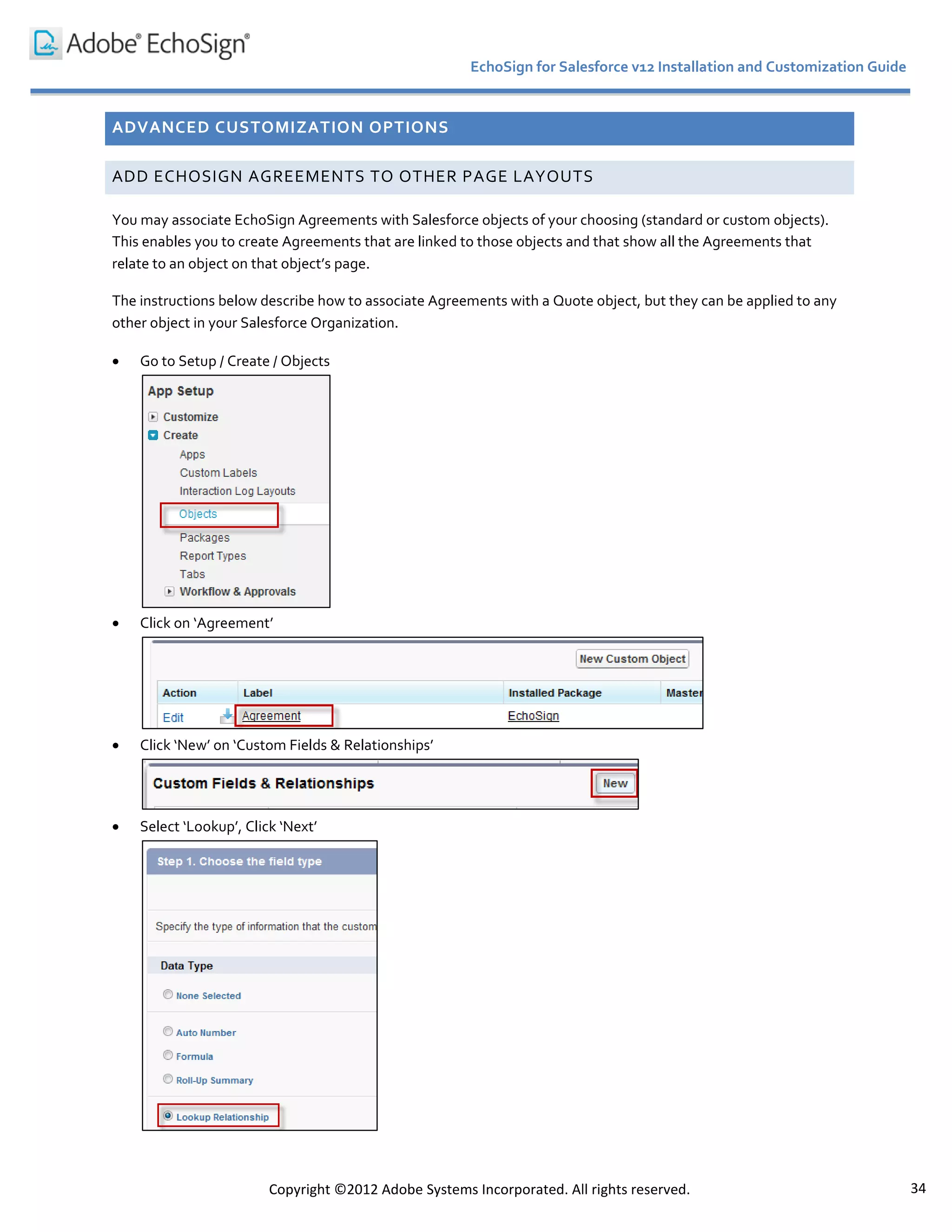 Adobe® EchoSign®

EchoSign for Salesforce v12 Installation and Customization Guide

ADVANCED CUSTOMIZATION OPTIONS

ADD ECHOSIGN AGREEMENTS TO OTHER PAGE LAYOUTS

You may associate EchoSign Agreements with Salesforce objects of your choosing (standard or custom objects). This enables you to create Agreements that are linked to those objects and that show all the Agreements that relate to an object on that object's page.

The instructions below describe how to associate Agreements with a Quote object, but they can be applied to any other object in your Salesforce Organization.

• Go to Setup / Create / Objects

App Setup
Customize
Create
Apps
Custom Labels
Interaction Log Layouts
Objects
Packages
Report Types
Tabs
Workflow & Approvals

• Click on 'Agreement'

New Custom Object

| Action | Label | Installed Package | Master |
|---|---|---|---|
| Edit | Agreement | EchoSign | |

• Click 'New' on 'Custom Fields & Relationships'

Custom Fields & Relationships New

• Select 'Lookup', Click 'Next'

Step 1. Choose the field type

Specify the type of information that the custom

Data Type
None Selected
Auto Number
Formula
Roll-Up Summary
Lookup Relationship

Copyright ©2012 Adobe Systems Incorporated. All rights reserved.

34